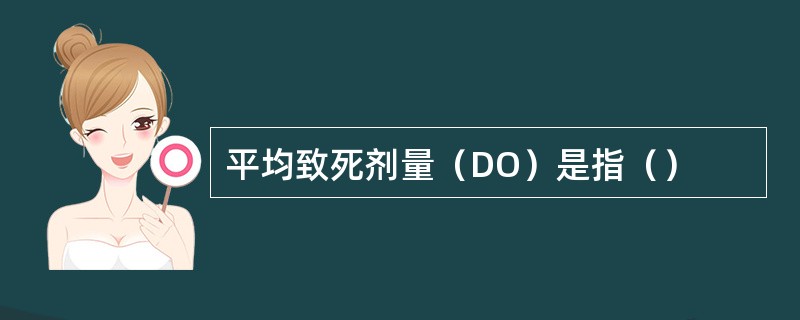 平均致死剂量（DO）是指（）